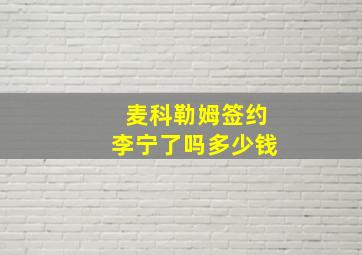 麦科勒姆签约
李宁了吗多少钱